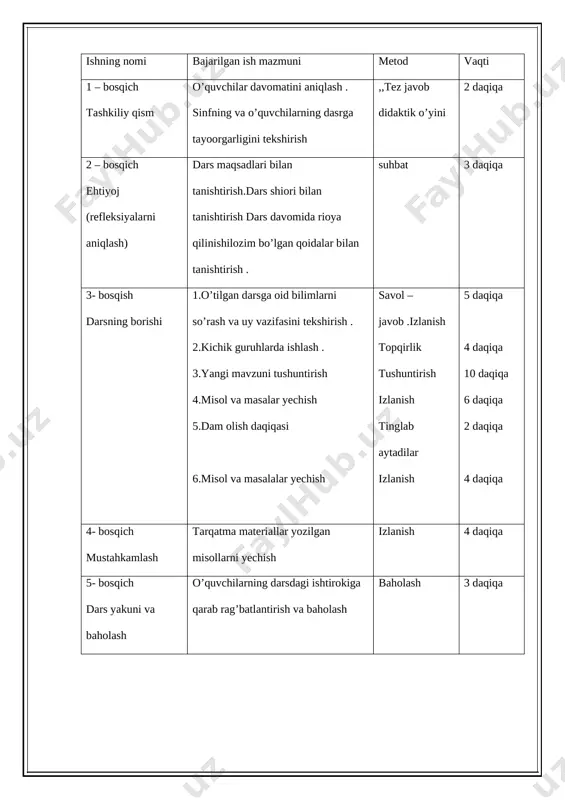 | Ishning nomi | Bajarilgan ish mazmuni | Metod | Vaqti |
|---|---|---|---|
| 1 – bosqich Tashkiliy qism | O’quvchilar davomatini aniqlash . Sinfning va o’quvchilarning dasrga tayoorgarligini tekshirish | ,,Tez javob didaktik o’yini | 2 daqiqa |
| 2 – bosqich Ehtiyoj (refleksiyalarni aniqlash) | Dars maqsadlari bilan tanishtirish.Dars shiori bilan tanishtirish Dars davomida rioya qilinishilozim bo’lgan qoidalar bilan tanishtirish . | suhbat | 3 daqiqa |
| 3- bosqish Darsning borishi | 1.O’tilgan darsga oid bilimlarni so’rash va uy vazifasini tekshirish . 2.Kichik guruhlarda ishlash . 3.Yangi mavzuni tushuntirish 4.Misol va masalar yechish 5.Dam olish daqiqasi 6.Misol va masalalar yechish | Savol – javob .Izlanish Topqirlik Tushuntirish Izlanish Tinglab aytadilar Izlanish | 5 daqiqa 4 daqiqa 10 daqiqa 6 daqiqa 2 daqiqa 4 daqiqa |
| 4- bosqich Mustahkamlash | Tarqatma materiallar yozilgan misollarni yechish | Izlanish | 4 daqiqa |
| 5- bosqich Dars yakuni va baholash | O’quvchilarning darsdagi ishtirokiga qarab rag’batlantirish va baholash | Baholash | 3 daqiqa |

FaylHub.uz